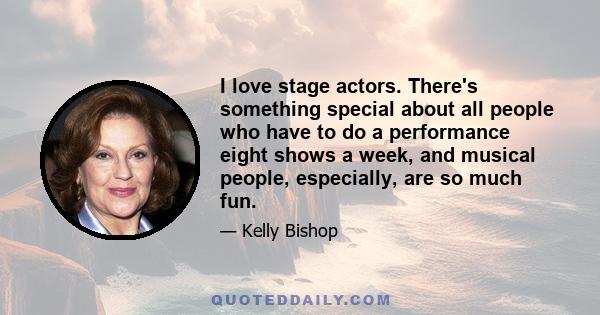 I love stage actors. There's something special about all people who have to do a performance eight shows a week, and musical people, especially, are so much fun.

— Kelly Bishop

QUOTEDDAILY.COM